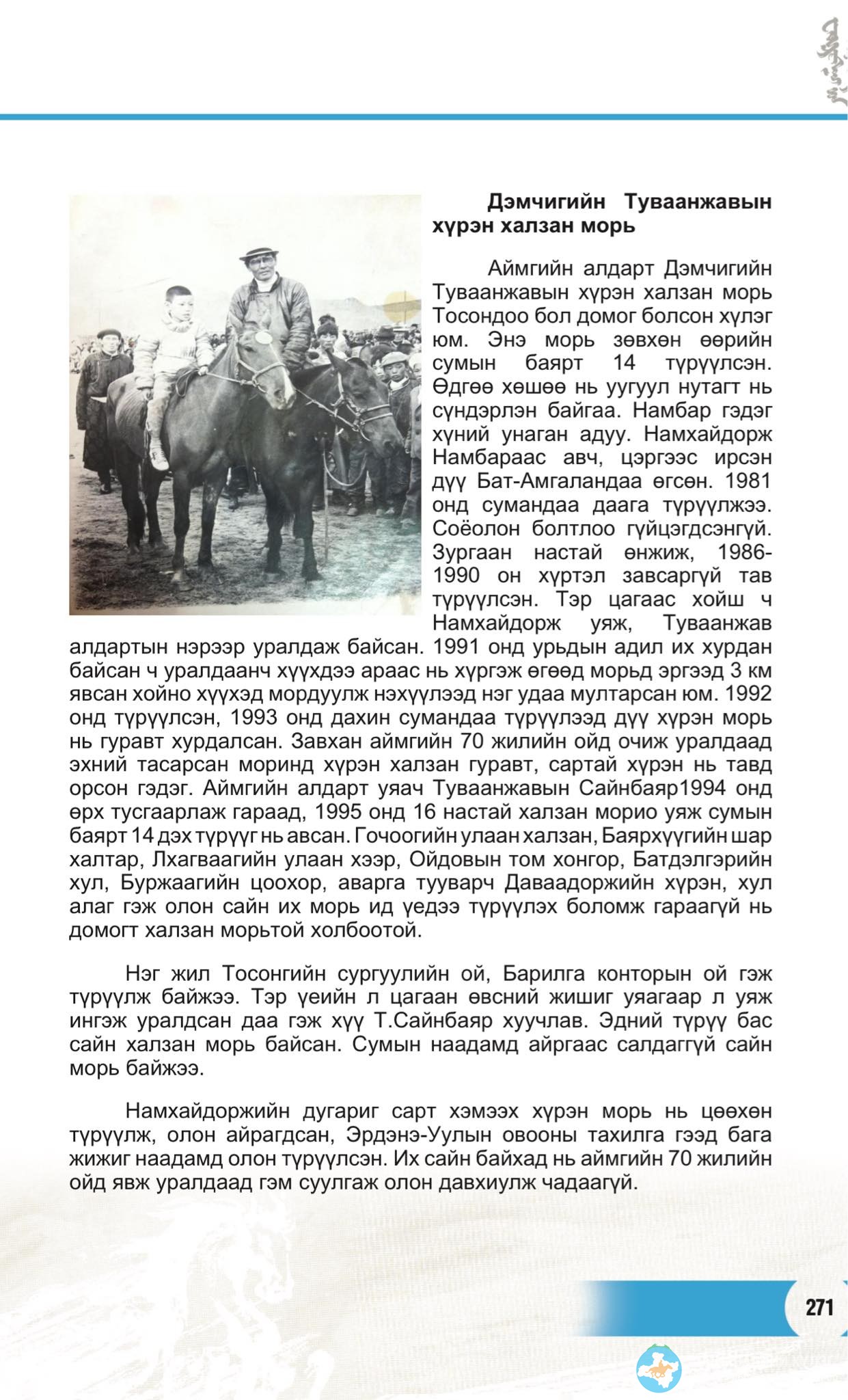 Дэмчигийн Туваанжавын хүрэн халзан морь

Аймгийн алдарт Дэмчигийн Туваанжавын хүрэн халзан морь Тосондоо бол домог болсон хүлэг юм. Энэ морь зөвхөн өөрийн сумын баярт 14 түрүүлсэн. Өдгөө хөшөө нь уугуул нутагт нь сүндэрлэн байгаа. Намбар гэдэг хүний унаган адуу. Намхайдорж Намбараас авч, цэргээс ирсэн дүү Бат-Амгаландаа өгсөн. 1981 онд сумандаа даага түрүүлжээ. Соёолон болтлоо гүйцэгдсэнгүй. Зургаан настай өнжиж, 1986-1990 он хүртэл завсаргүй тав түрүүлсэн. Тэр цагаас хойш ч Намхайдорж уяж, Туваанжав алдартын нэрээр уралдаж байсан. 1991 онд урьдын адил их хурдан байсан ч уралдаанч хүүхдээ араас нь хүргэж өгөөд морьд эргээд 3 км явсан хойно хүүхэд мордуулж нэхүүлээд нэг удаа мултарсан юм. 1992 онд түрүүлсэн, 1993 онд дахин сумандаа түрүүлээд дүү хүрэн морь нь гуравт хурдалсан. Завхан аймгийн 70 жилийн ойд очиж уралдаад эхний тасарсан моринд хүрэн халзан гуравт, сартай хүрэн нь тавд орсон гэдэг. Аймгийн алдарт уяач Туваанжавын Сайнбаяр1994 онд өрх тусгаарлаж гараад, 1995 онд 16 настай халзан морио уяж сумын баярт 14 дэх түрүүг нь авсан. Гочоогийн улаан халзан, Баярхүүгийн шар халтар, Лхагваагийн улаан хээр, Ойдовын том хонгор, Батдэлгэрийн хул, Буржаагийн цоохор, аварга тууварч Даваадоржийн хүрэн, хул алаг гэж олон сайн их морь ид үедээ түрүүлэх боломж гараагүй нь домогт халзан морьтой холбоотой.

Нэг жил Тосонгийн сургуулийн ой, Барилга конторын ой гэж түрүүлж байжээ. Тэр үеийн л цагаан өвсний жишиг уяагаар л уяж ингэж уралдсан даа гэж хүү Т.Сайнбаяр хуучлав. Эдний түрүү бас сайн халзан морь байсан. Сумын наадамд айргаас салдаггүй сайн морь байжээ.

Намхайдоржийн дугариг сарт хэмээх хүрэн морь нь цөөхөн түрүүлж, олон айрагдсан, Эрдэнэ-Уулын овооны тахилга гээд бага жижиг наадамд олон түрүүлсэн. Их сайн байхад нь аймгийн 70 жилийн ойд явж уралдаад гэм суулгаж олон давхиулж чадаагүй.

271